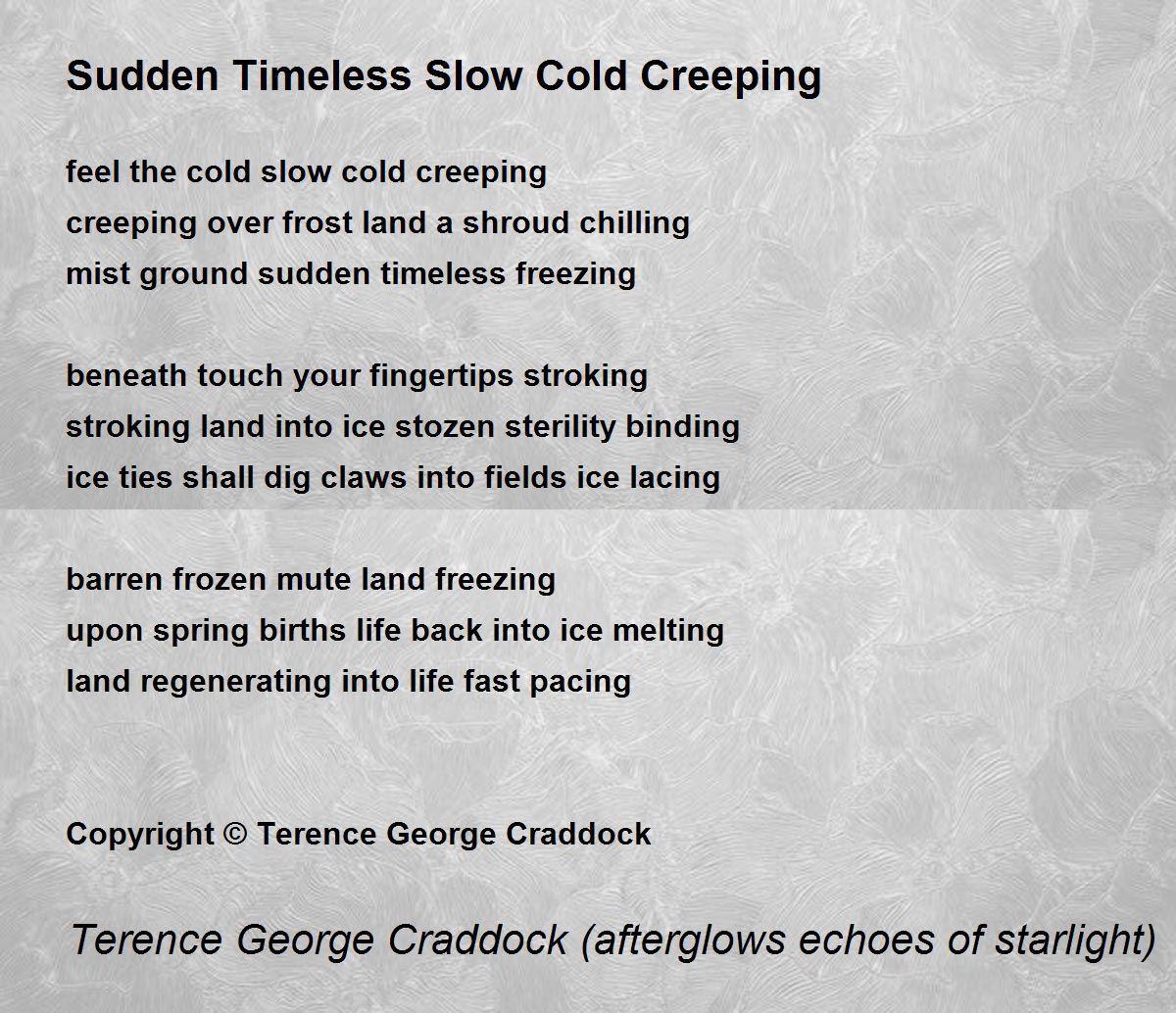 Sudden Timeless Slow Cold Creeping

feel the cold slow cold creeping
creeping over frost land a shroud chilling
mist ground sudden timeless freezing

beneath touch your fingertips stroking
stroking land into ice stozen sterility binding
ice ties shall dig claws into fields ice lacing

barren frozen mute land freezing
upon spring births life back into ice melting
land regenerating into life fast pacing

Copyright © Terence George Craddock

Terence George Craddock (afterglows echoes of starlight)